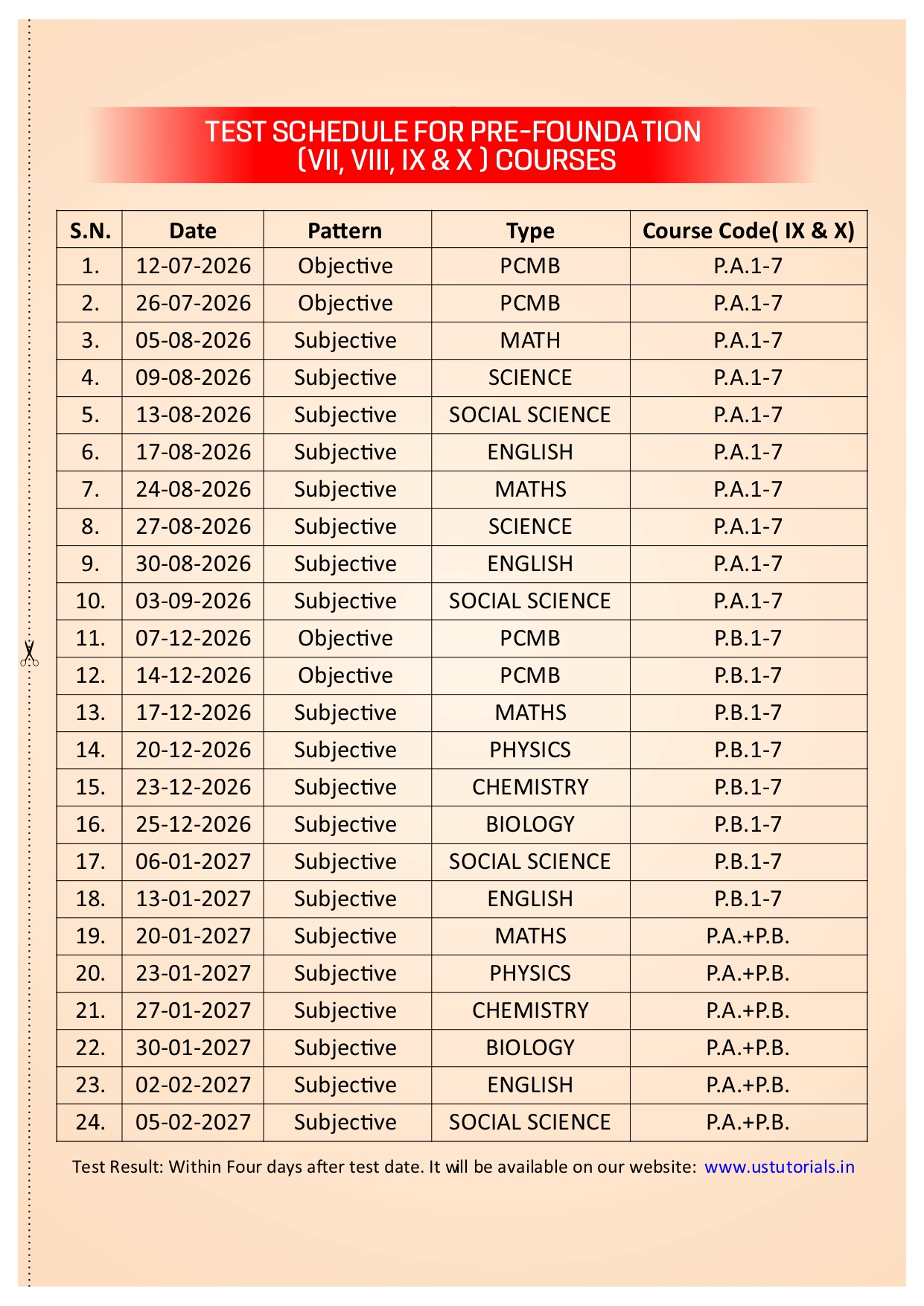 TEST SCHEDULE FOR PRE-FOUNDATION (VII, VIII, IX & X ) COURSES

| S.N. | Date | Pattern | Type | Course Code( IX & X) |
|---|---|---|---|---|
| 1. | 12-07-2026 | Objective | PCMB | P.A.1-7 |
| 2. | 26-07-2026 | Objective | PCMB | P.A.1-7 |
| 3. | 05-08-2026 | Subjective | MATH | P.A.1-7 |
| 4. | 09-08-2026 | Subjective | SCIENCE | P.A.1-7 |
| 5. | 13-08-2026 | Subjective | SOCIAL SCIENCE | P.A.1-7 |
| 6. | 17-08-2026 | Subjective | ENGLISH | P.A.1-7 |
| 7. | 24-08-2026 | Subjective | MATHS | P.A.1-7 |
| 8. | 27-08-2026 | Subjective | SCIENCE | P.A.1-7 |
| 9. | 30-08-2026 | Subjective | ENGLISH | P.A.1-7 |
| 10. | 03-09-2026 | Subjective | SOCIAL SCIENCE | P.A.1-7 |
| 11. | 07-12-2026 | Objective | PCMB | P.B.1-7 |
| 12. | 14-12-2026 | Objective | PCMB | P.B.1-7 |
| 13. | 17-12-2026 | Subjective | MATHS | P.B.1-7 |
| 14. | 20-12-2026 | Subjective | PHYSICS | P.B.1-7 |
| 15. | 23-12-2026 | Subjective | CHEMISTRY | P.B.1-7 |
| 16. | 25-12-2026 | Subjective | BIOLOGY | P.B.1-7 |
| 17. | 06-01-2027 | Subjective | SOCIAL SCIENCE | P.B.1-7 |
| 18. | 13-01-2027 | Subjective | ENGLISH | P.B.1-7 |
| 19. | 20-01-2027 | Subjective | MATHS | P.A.+P.B. |
| 20. | 23-01-2027 | Subjective | PHYSICS | P.A.+P.B. |
| 21. | 27-01-2027 | Subjective | CHEMISTRY | P.A.+P.B. |
| 22. | 30-01-2027 | Subjective | BIOLOGY | P.A.+P.B. |
| 23. | 02-02-2027 | Subjective | ENGLISH | P.A.+P.B. |
| 24. | 05-02-2027 | Subjective | SOCIAL SCIENCE | P.A.+P.B. |

Test Result: Within Four days after test date. It will be available on our website: www.ustutorials.in